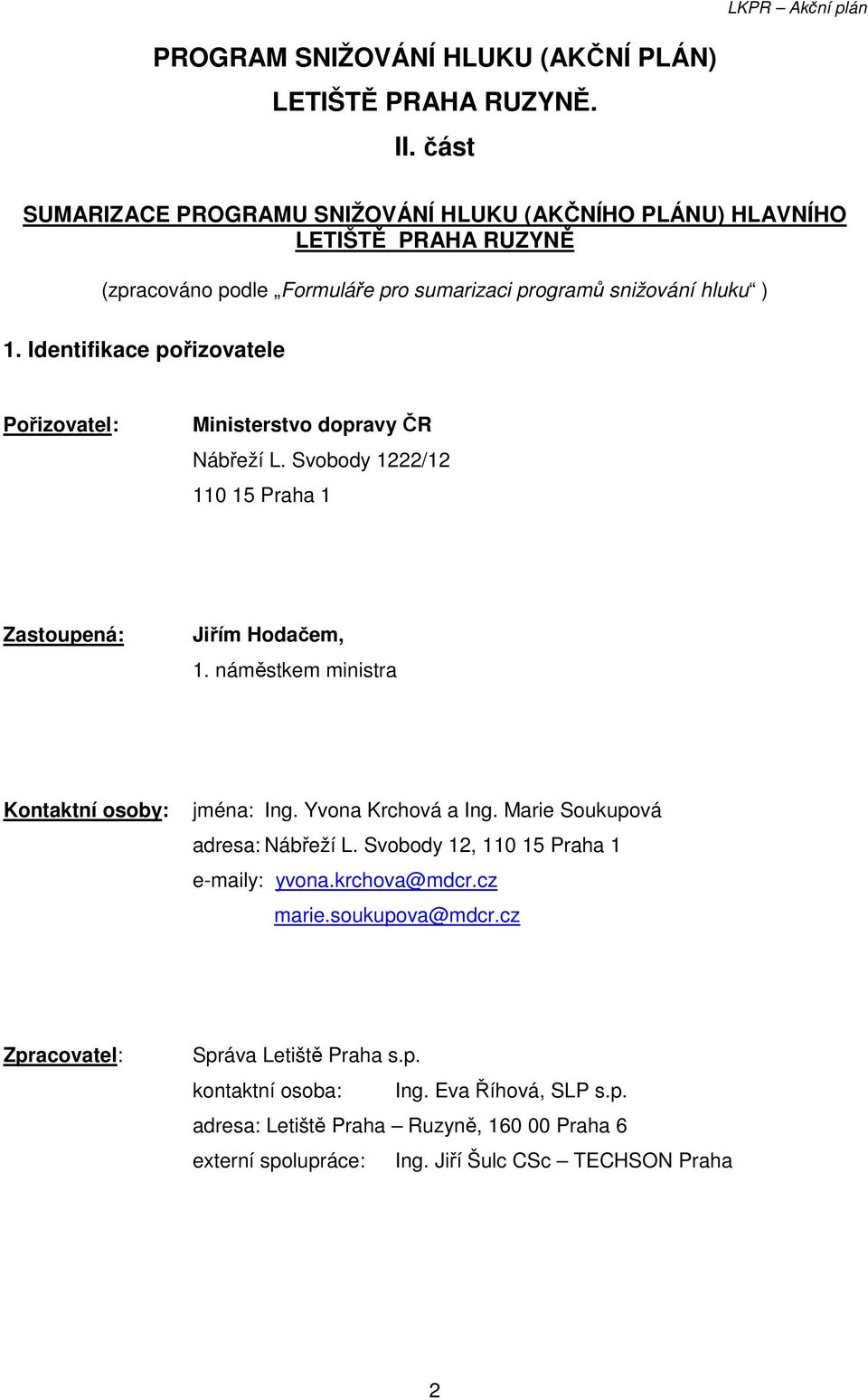 LKPR – Akční plán

PROGRAM SNIŽOVÁNÍ HLUKU (AKČNÍ PLÁN)
LETIŠTĚ PRAHA RUZYNĚ.
II. část

SUMARIZACE PROGRAMU SNIŽOVÁNÍ HLUKU (AKČNÍHO PLÁNU) HLAVNÍHO LETIŠTĚ PRAHA RUZYNĚ

(zpracováno podle „Formuláře pro sumarizaci programů snižování hluku“ )

1. Identifikace pořizovatele

Pořizovatel: Ministerstvo dopravy ČR
Nábřeží L. Svobody 1222/12
110 15 Praha 1

Zastoupená: Jiřím Hodačem,
1. náměstkem ministra

Kontaktní osoby: jména: Ing. Yvona Krchová a Ing. Marie Soukupová
adresa: Nábřeží L. Svobody 12, 110 15 Praha 1
e-maily: yvona.krchova@mdcr.cz
marie.soukupova@mdcr.cz

Zpracovatel: Správa Letiště Praha s.p.
kontaktní osoba: Ing. Eva Říhová, SLP s.p.
adresa: Letiště Praha – Ruzyně, 160 00 Praha 6
externí spolupráce: Ing. Jiří Šulc CSc – TECHSON Praha

2